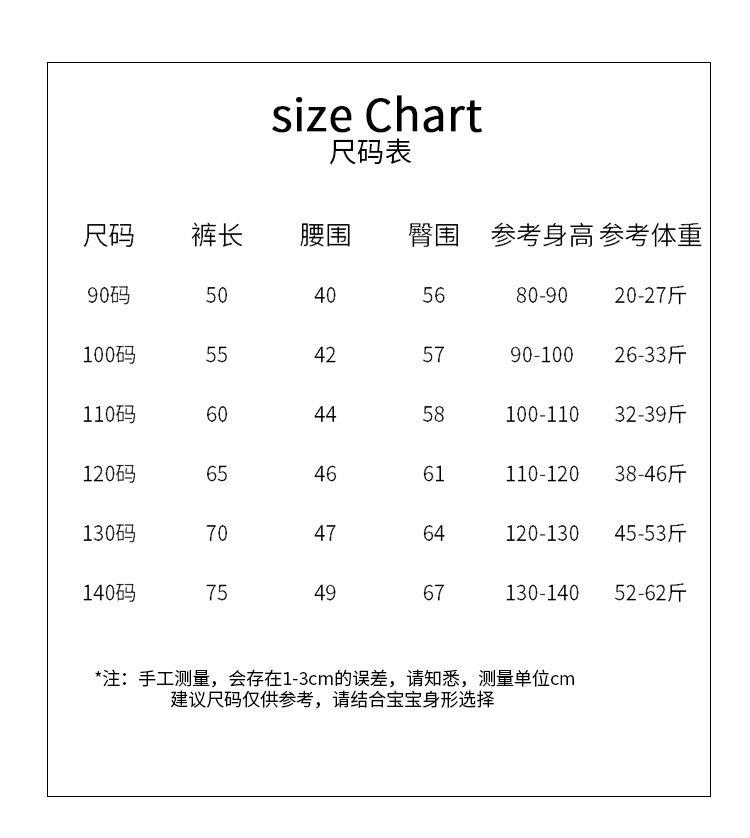 size Chart
尺码表

| 尺码 | 裤长 | 腰围 | 臀围 | 参考身高 | 参考体重 |
|---|---|---|---|---|---|
| 90码 | 50 | 40 | 56 | 80-90 | 20-27斤 |
| 100码 | 55 | 42 | 57 | 90-100 | 26-33斤 |
| 110码 | 60 | 44 | 58 | 100-110 | 32-39斤 |
| 120码 | 65 | 46 | 61 | 110-120 | 38-46斤 |
| 130码 | 70 | 47 | 64 | 120-130 | 45-53斤 |
| 140码 | 75 | 49 | 67 | 130-140 | 52-62斤 |

*注：手工测量，会存在1-3cm的误差，请知悉，测量单位cm
建议尺码仅供参考，请结合宝宝身形选择